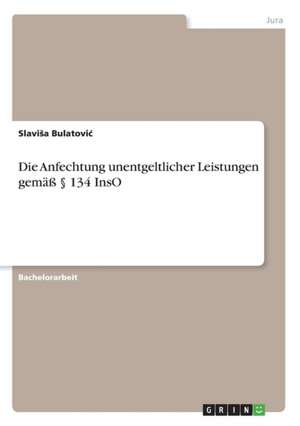 Jura

Slaviša Bulatović

Die Anfechtung unentgeltlicher Leistungen gemäß § 134 InsO

Bachelorarbeit

GRIN